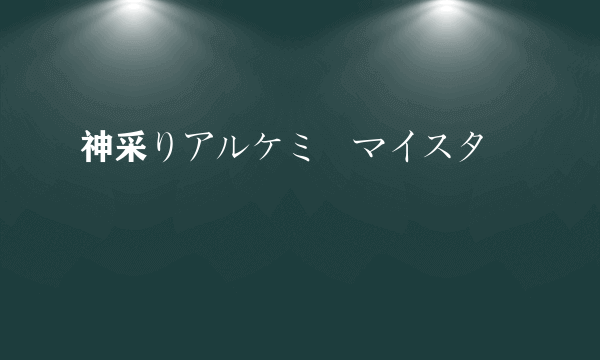 神采りアルケミ　マイスタ